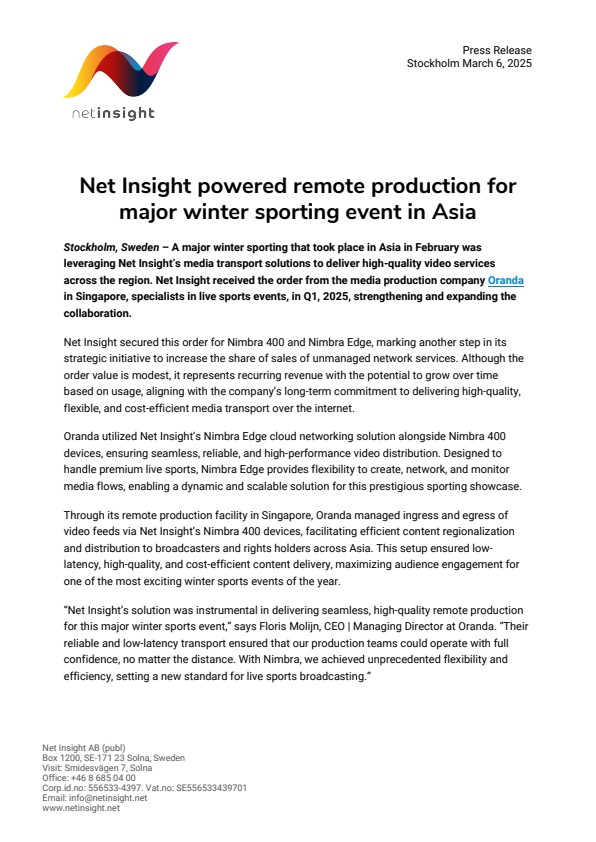 netinsight

Press Release
Stockholm March 6, 2025

Net Insight powered remote production for major winter sporting event in Asia

Stockholm, Sweden – A major winter sporting that took place in Asia in February was leveraging Net Insight's media transport solutions to deliver high-quality video services across the region. Net Insight received the order from the media production company Oranda in Singapore, specialists in live sports events, in Q1, 2025, strengthening and expanding the collaboration.

Net Insight secured this order for Nimbra 400 and Nimbra Edge, marking another step in its strategic initiative to increase the share of sales of unmanaged network services. Although the order value is modest, it represents recurring revenue with the potential to grow over time based on usage, aligning with the company's long-term commitment to delivering high-quality, flexible, and cost-efficient media transport over the internet.

Oranda utilized Net Insight's Nimbra Edge cloud networking solution alongside Nimbra 400 devices, ensuring seamless, reliable, and high-performance video distribution. Designed to handle premium live sports, Nimbra Edge provides flexibility to create, network, and monitor media flows, enabling a dynamic and scalable solution for this prestigious sporting showcase.

Through its remote production facility in Singapore, Oranda managed ingress and egress of video feeds via Net Insight's Nimbra 400 devices, facilitating efficient content regionalization and distribution to broadcasters and rights holders across Asia. This setup ensured low-latency, high-quality, and cost-efficient content delivery, maximizing audience engagement for one of the most exciting winter sports events of the year.

"Net Insight's solution was instrumental in delivering seamless, high-quality remote production for this major winter sports event," says Floris Molijn, CEO | Managing Director at Oranda. "Their reliable and low-latency transport ensured that our production teams could operate with full confidence, no matter the distance. With Nimbra, we achieved unprecedented flexibility and efficiency, setting a new standard for live sports broadcasting."

Net Insight AB (publ)
Box 1200, SE-171 23 Solna, Sweden
Visit: Smidesvägen 7, Solna
Office: +46 8 685 04 00
Corp.id.no: 556533-4397. Vat.no: SE556533439701
Email: info@netinsight.net
www.netinsight.net